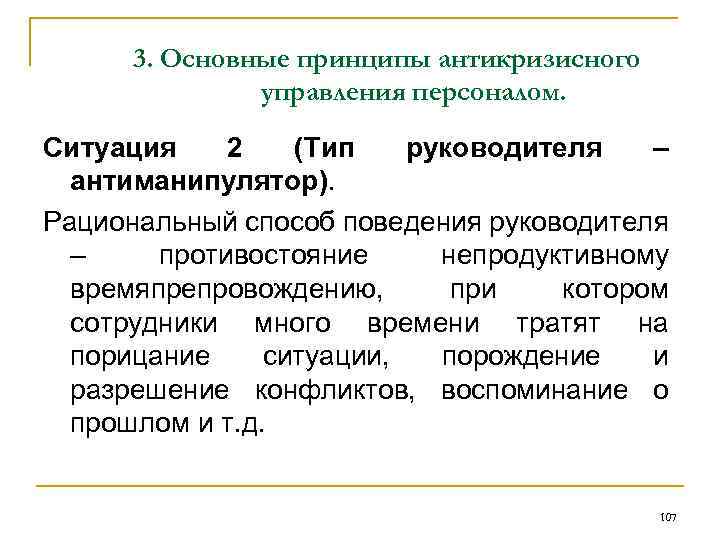 3. Основные принципы антикризисного управления персоналом.

Ситуация 2 (Тип руководителя – антиманипулятор).

Рациональный способ поведения руководителя – противостояние непродуктивному времяпрепровождению, при котором сотрудники много времени тратят на порицание ситуации, порождение и разрешение конфликтов, воспоминание о прошлом и т.д.

107